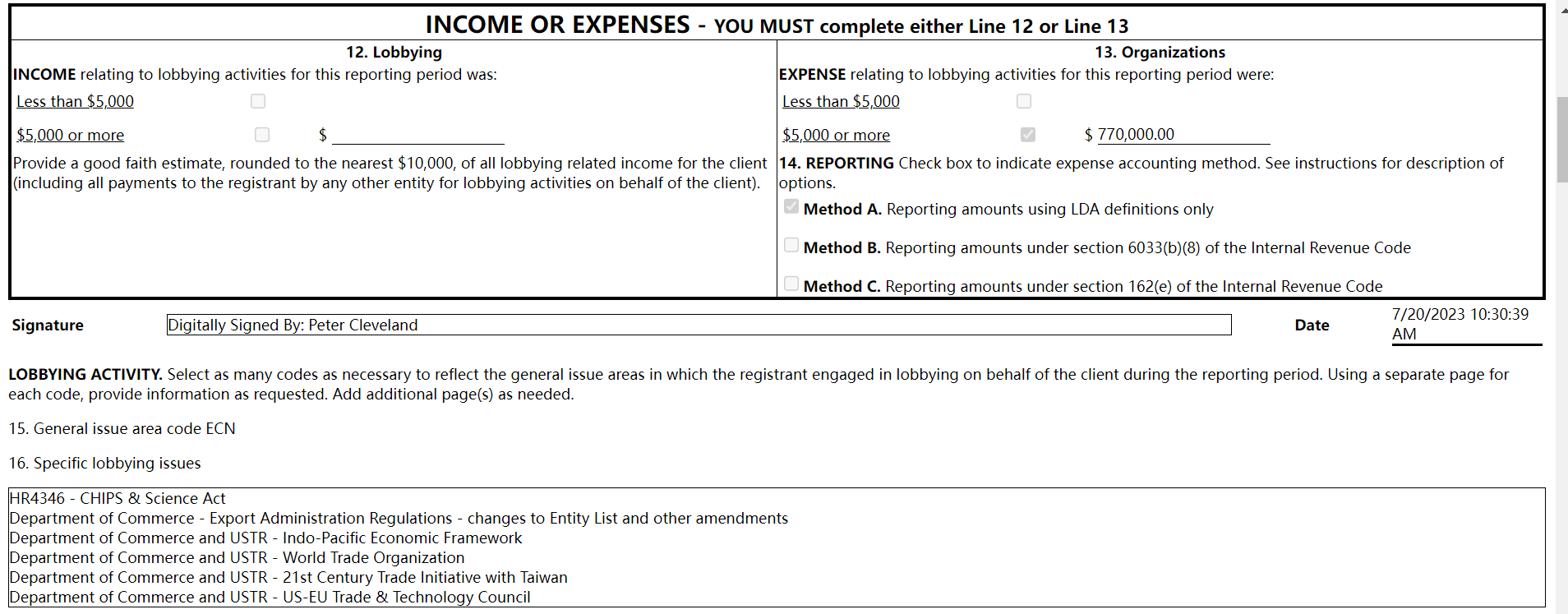 INCOME OR EXPENSES - YOU MUST complete either Line 12 or Line 13

12. Lobbying

INCOME relating to lobbying activities for this reporting period was:

Less than $5,000

$5,000 or more $

Provide a good faith estimate, rounded to the nearest $10,000, of all lobbying related income for the client (including all payments to the registrant by any other entity for lobbying activities on behalf of the client).

13. Organizations

EXPENSE relating to lobbying activities for this reporting period were:

Less than $5,000

$5,000 or more $ 770,000.00

14. REPORTING Check box to indicate expense accounting method. See instructions for description of options.

Method A. Reporting amounts using LDA definitions only

Method B. Reporting amounts under section 6033(b)(8) of the Internal Revenue Code

Method C. Reporting amounts under section 162(e) of the Internal Revenue Code

Signature Digitally Signed By: Peter Cleveland Date 7/20/2023 10:30:39 AM

LOBBYING ACTIVITY. Select as many codes as necessary to reflect the general issue areas in which the registrant engaged in lobbying on behalf of the client during the reporting period. Using a separate page for each code, provide information as requested. Add additional page(s) as needed.

15. General issue area code ECN

16. Specific lobbying issues

HR4346 - CHIPS & Science Act
Department of Commerce - Export Administration Regulations - changes to Entity List and other amendments
Department of Commerce and USTR - Indo-Pacific Economic Framework
Department of Commerce and USTR - World Trade Organization
Department of Commerce and USTR - 21st Century Trade Initiative with Taiwan
Department of Commerce and USTR - US-EU Trade & Technology Council